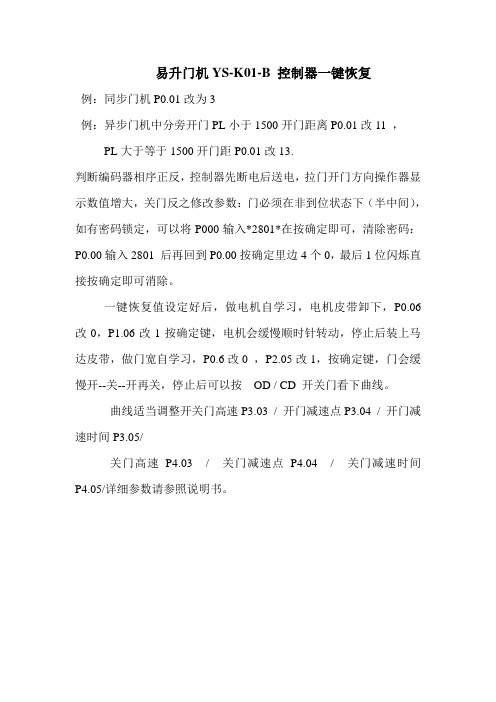 易升门机 YS-K01-B 控制器一键恢复

例：同步门机 P0.01 改为 3

例：异步门机中分旁开门 PL 小于 1500 开门距离 P0.01 改 11 ，

PL 大于等于 1500 开门距 P0.01 改 13.

判断编码器相序正反，控制器先断电后送电，拉门开门方向操作器显示数值增大，关门反之修改参数：门必须在非到位状态下（半中间），如有密码锁定，可以将 P000 输入*2801*在按确定即可，清除密码：P0.00 输入 2801 后再回到 P0.00 按确定里边 4 个 0，最后 1 位闪烁直接按确定即可消除。

一键恢复值设定好后，做电机自学习，电机皮带卸下，P0.06 改 0，P1.06 改 1 按确定键，电机会缓慢顺时针转动，停止后装上马达皮带，做门宽自学习，P0.6 改 0 ，P2.05 改 1，按确定键，门会缓慢开--关--开再关，停止后可以按 OD / CD 开关门看下曲线。

曲线适当调整开关门高速 P3.03 / 开门减速点 P3.04 / 开门减速时间 P3.05/

关门高速 P4.03 / 关门减速点 P4.04 / 关门减速时间 P4.05/详细参数请参照说明书。